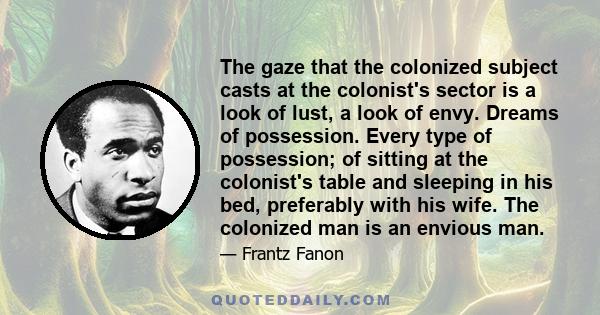 The gaze that the colonized subject casts at the colonist's sector is a look of lust, a look of envy. Dreams of possession. Every type of possession; of sitting at the colonist's table and sleeping in his bed, preferably with his wife. The colonized man is an envious man.

— Frantz Fanon

QUOTEDDAILY.COM